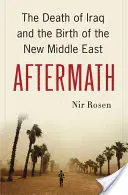 The Death of Iraq and the Birth of the New Middle East

AFTERMATH

Nir Rosen